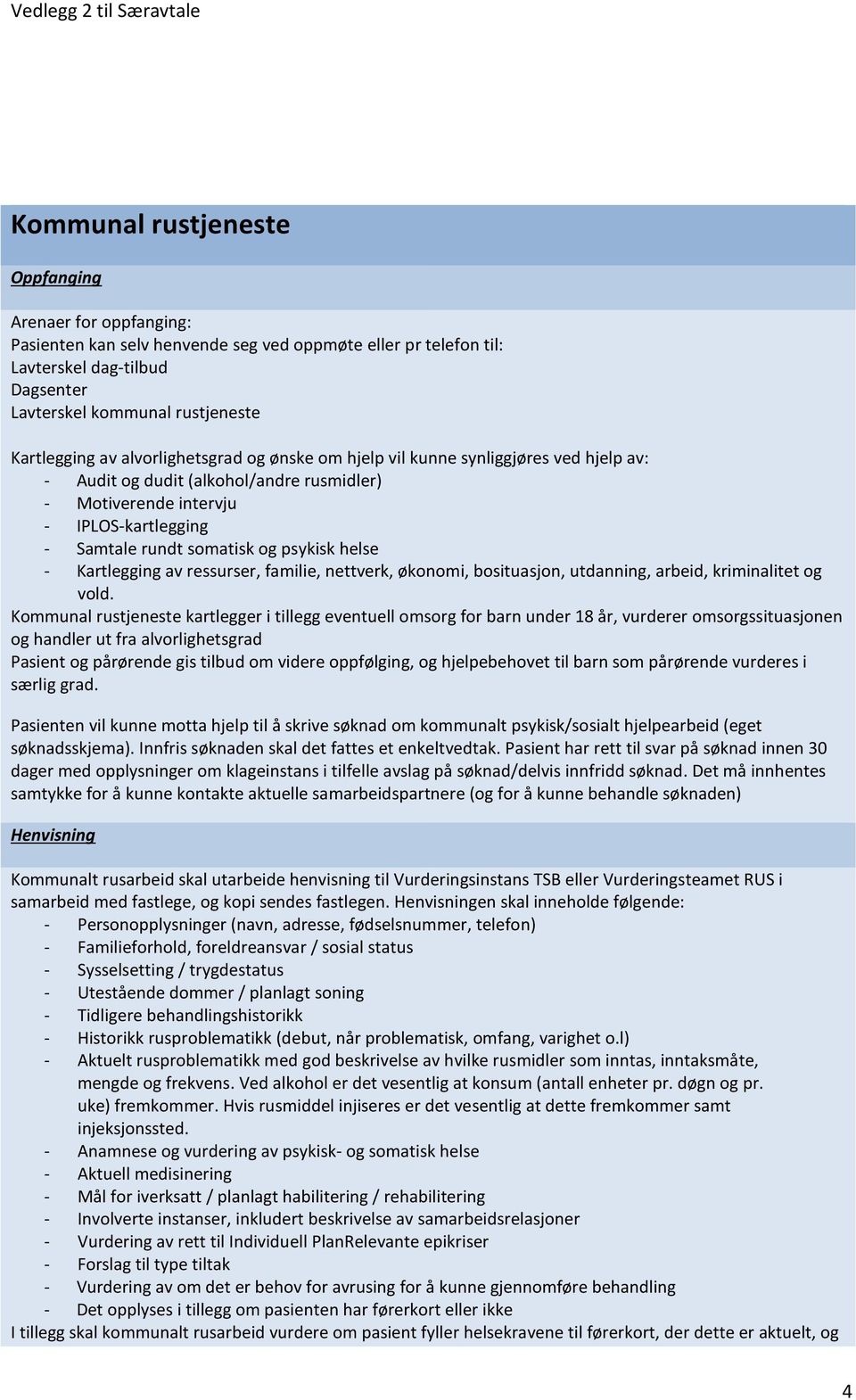 Vedlegg 2 til Særavtale

Kommunal rustjeneste

Oppfanging

Arenaer for oppfanging:
Pasienten kan selv henvende seg ved oppmøte eller pr telefon til:
Lavterskel dag-tilbud
Dagsenter
Lavterskel kommunal rustjeneste

Kartlegging av alvorlighetsgrad og ønske om hjelp vil kunne synliggjøres ved hjelp av:
- Audit og dudit (alkohol/andre rusmidler)
- Motiverende intervju
- IPLOS-kartlegging
- Samtale rundt somatisk og psykisk helse
- Kartlegging av ressurser, familie, nettverk, økonomi, bosituasjon, utdanning, arbeid, kriminalitet og vold.
Kommunal rustjeneste kartlegger i tillegg eventuell omsorg for barn under 18 år, vurderer omsorgssituasjonen og handler ut fra alvorlighetsgrad
Pasient og pårørende gis tilbud om videre oppfølging, og hjelpebehovet til barn som pårørende vurderes i særlig grad.

Pasienten vil kunne motta hjelp til å skrive søknad om kommunalt psykisk/sosialt hjelpearbeid (eget søknadsskjema). Innfris søknaden skal det fattes et enkeltvedtak. Pasient har rett til svar på søknad innen 30 dager med opplysninger om klageinstans i tilfelle avslag på søknad/delvis innfridd søknad. Det må innhentes samtykke for å kunne kontakte aktuelle samarbeidspartnere (og for å kunne behandle søknaden)

Henvisning

Kommunalt rusarbeid skal utarbeide henvisning til Vurderingsinstans TSB eller Vurderingsteamet RUS i samarbeid med fastlege, og kopi sendes fastlegen. Henvisningen skal inneholde følgende:
- Personopplysninger (navn, adresse, fødselsnummer, telefon)
- Familieforhold, foreldreansvar / sosial status
- Sysselsetting / trygdestatus
- Utestående dommer / planlagt soning
- Tidligere behandlingshistorikk
- Historikk rusproblematikk (debut, når problematisk, omfang, varighet o.l)
- Aktuelt rusproblematikk med god beskrivelse av hvilke rusmidler som inntas, inntaksmåte, mengde og frekvens. Ved alkohol er det vesentlig at konsum (antall enheter pr. døgn og pr. uke) fremkommer. Hvis rusmiddel injiseres er det vesentlig at dette fremkommer samt injeksjonssted.
- Anamnese og vurdering av psykisk- og somatisk helse
- Aktuell medisinering
- Mål for iverksatt / planlagt habilitering / rehabilitering
- Involverte instanser, inkludert beskrivelse av samarbeidsrelasjoner
- Vurdering av rett til Individuell PlanRelevante epikriser
- Forslag til type tiltak
- Vurdering av om det er behov for avrusing for å kunne gjennomføre behandling
- Det opplyses i tillegg om pasienten har førerkort eller ikke
I tillegg skal kommunalt rusarbeid vurdere om pasient fyller helsekravene til førerkort, der dette er aktuelt, og

4